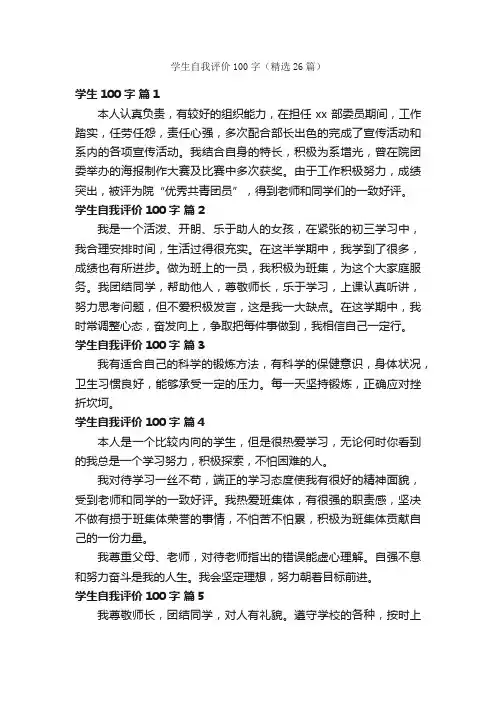 学生自我评价 100 字（精选 26 篇）

学生 100 字 篇 1

本人认真负责，有较好的组织能力，在担任 xx 部委员期间，工作踏实，任劳任怨，责任心强，多次配合部长出色的完成了宣传活动和系内的各项宣传活动。我结合自身的特长，积极为系增光，曾在院团委举办的海报制作大赛及比赛中多次获奖。由于工作积极努力，成绩突出，被评为院“优秀共青团员”，得到老师和同学们的一致好评。

学生自我评价 100 字 篇 2

我是一个活泼、开朗、乐于助人的女孩，在紧张的初三学习中，我合理安排时间，生活过得很充实。在这半学期中，我学到了很多，成绩也有所进步。做为班上的一员，我积极为班集，为这个大家庭服务。我团结同学，帮助他人，尊敬师长，乐于学习，上课认真听讲，努力思考问题，但不爱积极发言，这是我一大缺点。在这学期中，我时常调整心态，奋发向上，争取把每件事做到，我相信自己一定行。

学生自我评价 100 字 篇 3

我有适合自己的科学的锻炼方法，有科学的保健意识，身体状况，卫生习惯良好，能够承受一定的压力。每一天坚持锻炼，正确应对挫折坎坷。

学生自我评价 100 字 篇 4

本人是一个比较内向的学生，但是很热爱学习，无论何时你看到的我总是一个学习努力，积极探索，不怕困难的人。

我对待学习一丝不苟，端正的学习态度使我有很好的精神面貌，受到老师和同学的一致好评。我热爱班集体，有很强的职责感，坚决不做有损于班集体荣誉的事情，不怕苦不怕累，积极为班集体贡献自己的一份力量。

我尊重父母、老师，对待老师指出的错误能虚心理解。自强不息和努力奋斗是我的人生。我会坚定理想，努力朝着目标前进。

学生自我评价 100 字 篇 5

我尊敬师长，团结同学，对人有礼貌。遵守学校的各种，按时上